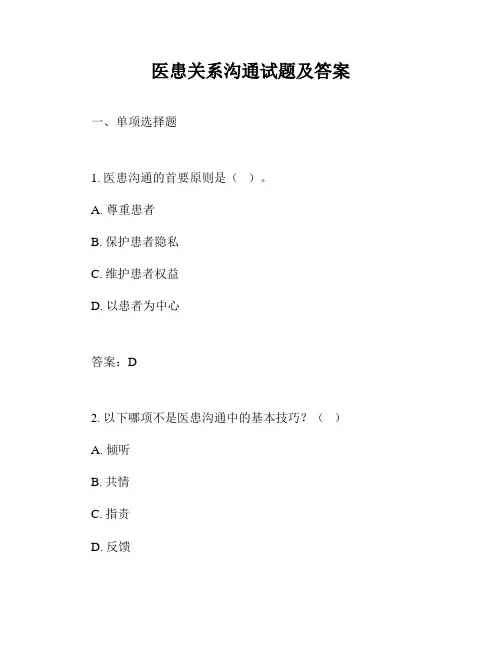 医患关系沟通试题及答案

一、单项选择题

1. 医患沟通的首要原则是（ ）。

A. 尊重患者

B. 保护患者隐私

C. 维护患者权益

D. 以患者为中心

答案：D

2. 以下哪项不是医患沟通中的基本技巧？（ ）

A. 倾听

B. 共情

C. 指责

D. 反馈